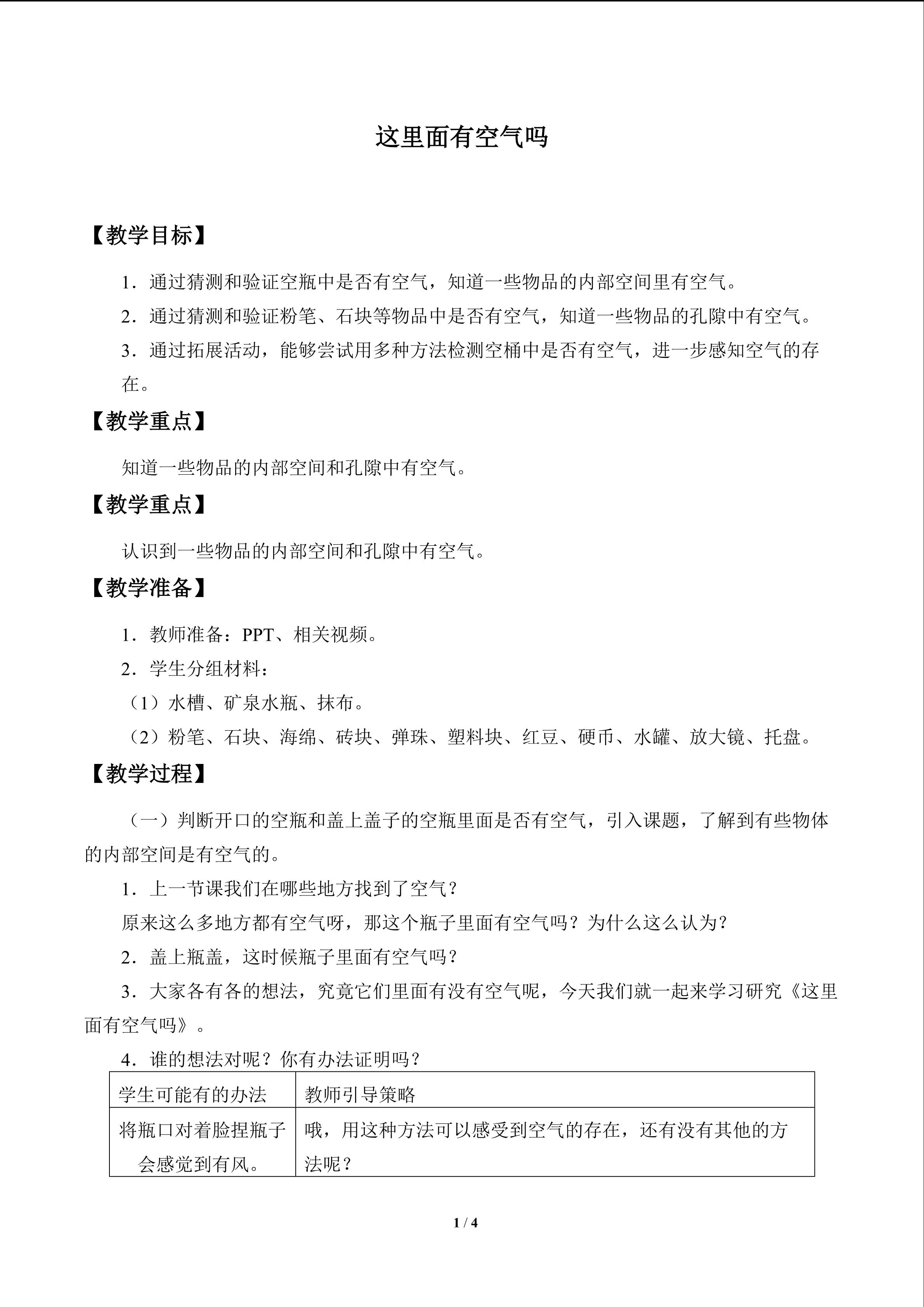 这里面有空气吗

【教学目标】

1．通过猜测和验证空瓶中是否有空气，知道一些物品的内部空间里有空气。

2．通过猜测和验证粉笔、石块等物品中是否有空气，知道一些物品的孔隙中有空气。

3．通过拓展活动，能够尝试用多种方法检测空桶中是否有空气，进一步感知空气的存在。

【教学重点】

知道一些物品的内部空间和孔隙中有空气。

【教学重点】

认识到一些物品的内部空间和孔隙中有空气。

【教学准备】

1．教师准备：PPT、相关视频。

2．学生分组材料：

（1）水槽、矿泉水瓶、抹布。

（2）粉笔、石块、海绵、砖块、弹珠、塑料块、红豆、硬币、水罐、放大镜、托盘。

【教学过程】

（一）判断开口的空瓶和盖上盖子的空瓶里面是否有空气，引入课题，了解到有些物体的内部空间是有空气的。

1．上一节课我们在哪些地方找到了空气？

原来这么多地方都有空气呀，那这个瓶子里面有空气吗？为什么这么认为？

2．盖上瓶盖，这时候瓶子里面有空气吗？

3．大家各有各的想法，究竟它们里面有没有空气呢，今天我们就一起来学习研究《这里面有空气吗》。

4．谁的想法对呢？你有办法证明吗？

| 学生可能有的办法 | 教师引导策略 |
|---|---|
| 将瓶口对着脸捏瓶子会感觉到有风。 | 哦，用这种方法可以感受到空气的存在，还有没有其他的方法呢？ |

1 / 4